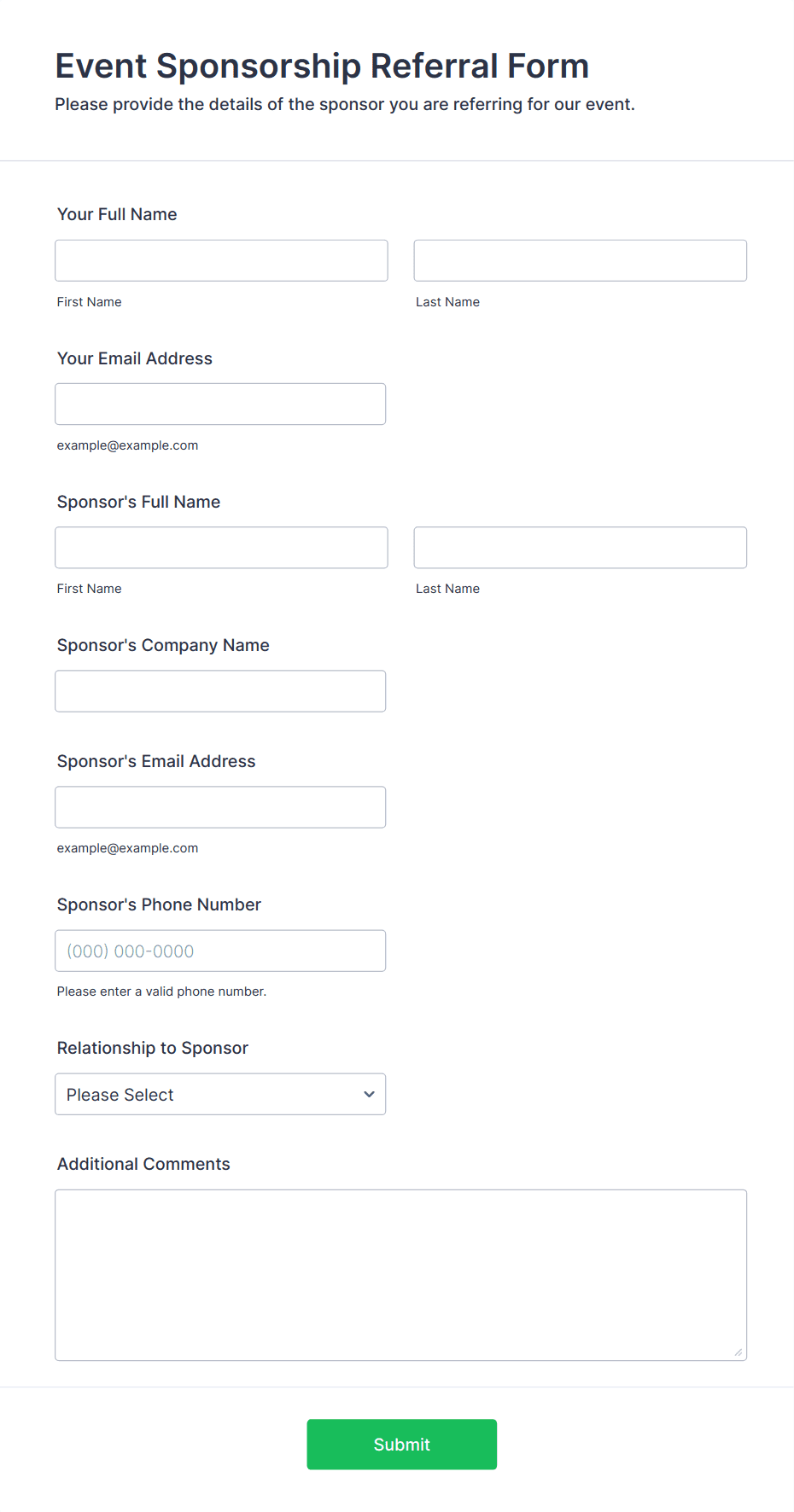 Event Sponsorship Referral Form
Please provide the details of the sponsor you are referring for our event.

Your Full Name

First Name

Last Name

Your Email Address

example@example.com

Sponsor's Full Name

First Name

Last Name

Sponsor's Company Name

Sponsor's Email Address

example@example.com

Sponsor's Phone Number

(000) 000-0000

Please enter a valid phone number.

Relationship to Sponsor

Please Select

Additional Comments

Submit